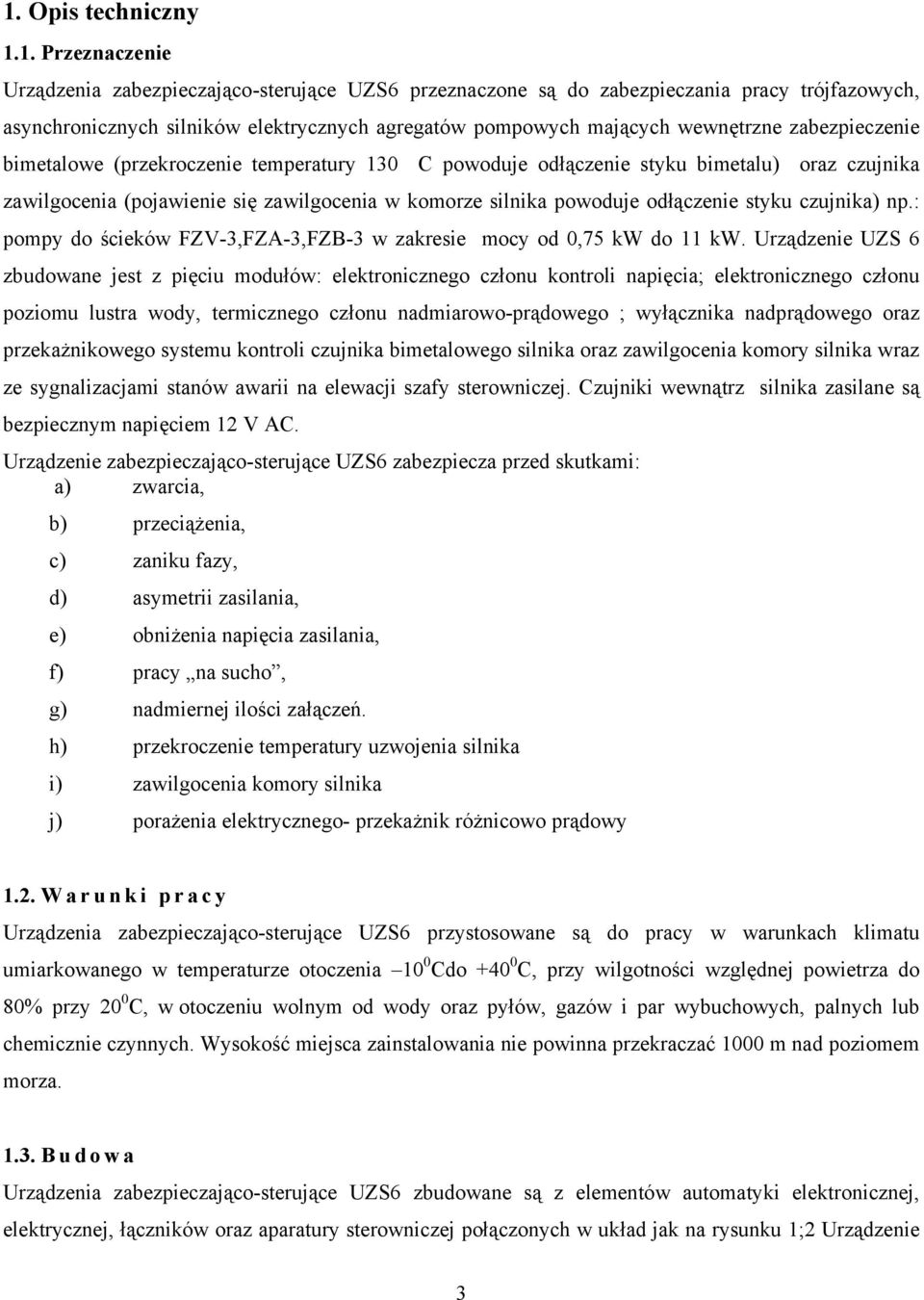 1. Opis techniczny

1.1. Przeznaczenie

Urządzenia zabezpieczająco-sterujące UZS6 przeznaczone są do zabezpieczania pracy trójfazowych, asynchronicznych silników elektrycznych agregatów pompowych mających wewnętrzne zabezpieczenie bimetalowe (przekroczenie temperatury 130 C powoduje odłączenie styku bimetalu) oraz czujnika zawilgocenia (pojawienie się zawilgocenia w komorze silnika powoduje odłączenie styku czujnika) np.: pompy do ścieków FZV-3,FZA-3,FZB-3 w zakresie mocy od 0,75 kW do 11 kW. Urządzenie UZS 6 zbudowane jest z pięciu modułów: elektronicznego członu kontroli napięcia; elektronicznego członu poziomu lustra wody, termicznego członu nadmiarowo-prądowego ; wyłącznika nadprądowego oraz przekaźnikowego systemu kontroli czujnika bimetalowego silnika oraz zawilgocenia komory silnika wraz ze sygnalizacjami stanów awarii na elewacji szafy sterowniczej. Czujniki wewnątrz silnika zasilane są bezpiecznym napięciem 12 V AC.

Urządzenie zabezpieczająco-sterujące UZS6 zabezpiecza przed skutkami:

a) zwarcia,

b) przeciążenia,

c) zaniku fazy,

d) asymetrii zasilania,

e) obniżenia napięcia zasilania,

f) pracy „na sucho”,

g) nadmiernej ilości załączeń.

h) przekroczenie temperatury uzwojenia silnika

i) zawilgocenia komory silnika

j) porażenia elektrycznego- przekaźnik różnicowo prądowy

1.2. W a r u n k i p r a c y

Urządzenia zabezpieczająco-sterujące UZS6 przystosowane są do pracy w warunkach klimatu umiarkowanego w temperaturze otoczenia $-10^0$Cdo $+40^0$C, przy wilgotności względnej powietrza do 80% przy $20^0$C, w otoczeniu wolnym od wody oraz pyłów, gazów i par wybuchowych, palnych lub chemicznie czynnych. Wysokość miejsca zainstalowania nie powinna przekraczać 1000 m nad poziomem morza.

1.3. B u d o w a

Urządzenia zabezpieczająco-sterujące UZS6 zbudowane są z elementów automatyki elektronicznej, elektrycznej, łączników oraz aparatury sterowniczej połączonych w układ jak na rysunku 1;2 Urządzenie

3